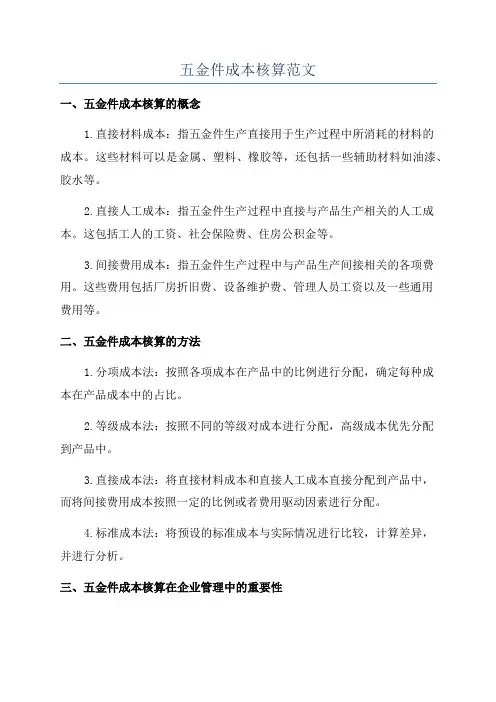 五金件成本核算范文

一、五金件成本核算的概念

1.直接材料成本：指五金件生产直接用于生产过程中所消耗的材料的成本。这些材料可以是金属、塑料、橡胶等，还包括一些辅助材料如油漆、胶水等。

2.直接人工成本：指五金件生产过程中直接与产品生产相关的人工成本。这包括工人的工资、社会保险费、住房公积金等。

3.间接费用成本：指五金件生产过程中与产品生产间接相关的各项费用。这些费用包括厂房折旧费、设备维护费、管理人员工资以及一些通用费用等。

二、五金件成本核算的方法

1.分项成本法：按照各项成本在产品中的比例进行分配，确定每种成本在产品成本中的占比。

2.等级成本法：按照不同的等级对成本进行分配，高级成本优先分配到产品中。

3.直接成本法：将直接材料成本和直接人工成本直接分配到产品中，而将间接费用成本按照一定的比例或者费用驱动因素进行分配。

4.标准成本法：将预设的标准成本与实际情况进行比较，计算差异，并进行分析。

三、五金件成本核算在企业管理中的重要性